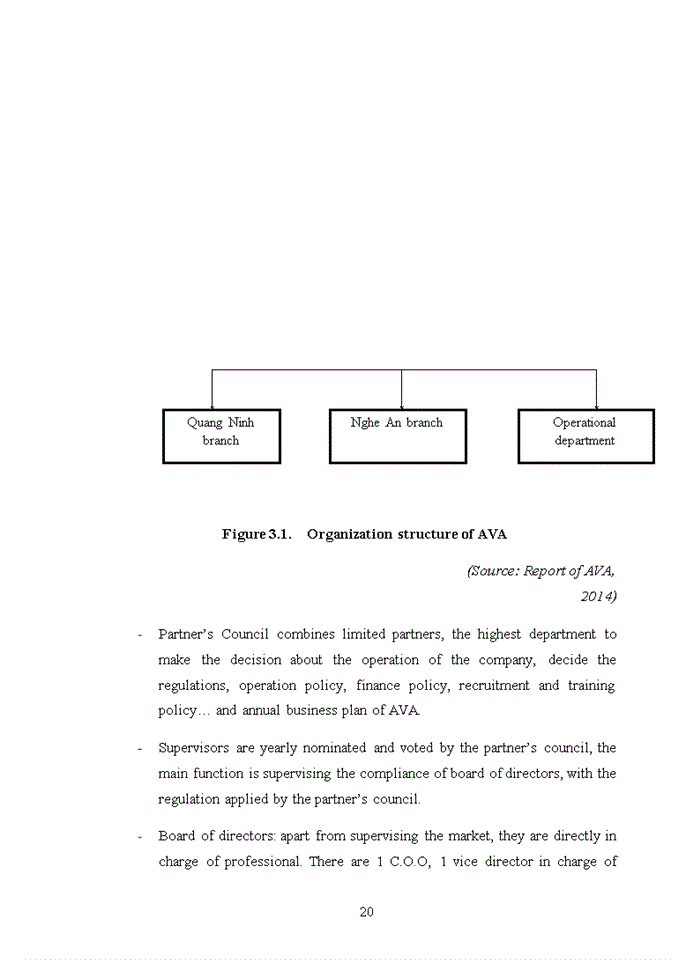 Quang Ninh branch

Nghe An branch

Operational department

Figure 3.1. Organization structure of AVA

(Source: Report of AVA, 2014)

- Partner's Council combines limited partners, the highest department to make the decision about the operation of the company, decide the regulations, operation policy, finance policy, recruitment and training policy… and annual business plan of AVA.

- Supervisors are yearly nominated and voted by the partner's council, the main function is supervising the compliance of board of directors, with the regulation applied by the partner's council.

- Board of directors: apart from supervising the market, they are directly in charge of professional. There are 1 C.O.O, 1 vice director in charge of

20